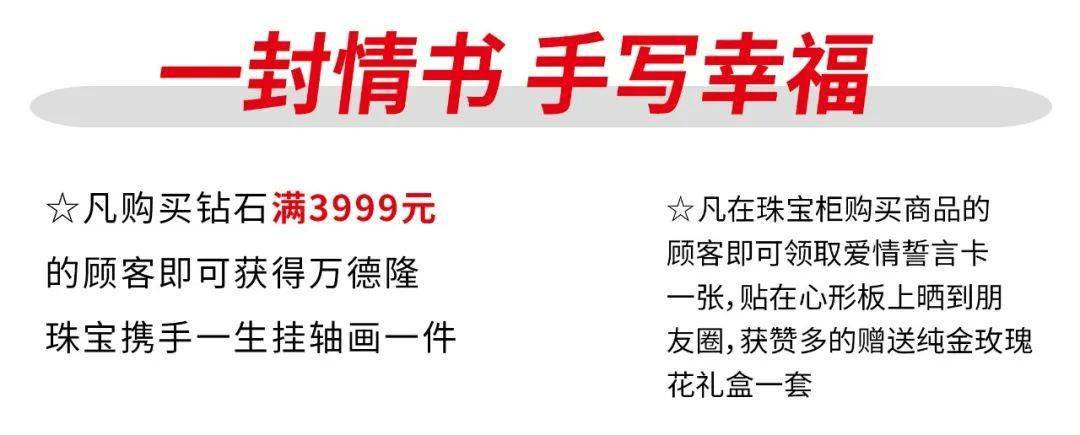 一封情书 手写幸福

☆凡购买钻石满3999元的顾客即可获得万德隆珠宝携手一生挂轴画一件

☆凡在珠宝柜购买商品的顾客即可领取爱情誓言卡一张，贴在心形板上晒到朋友圈，获赞多的赠送纯金玫瑰花礼盒一套